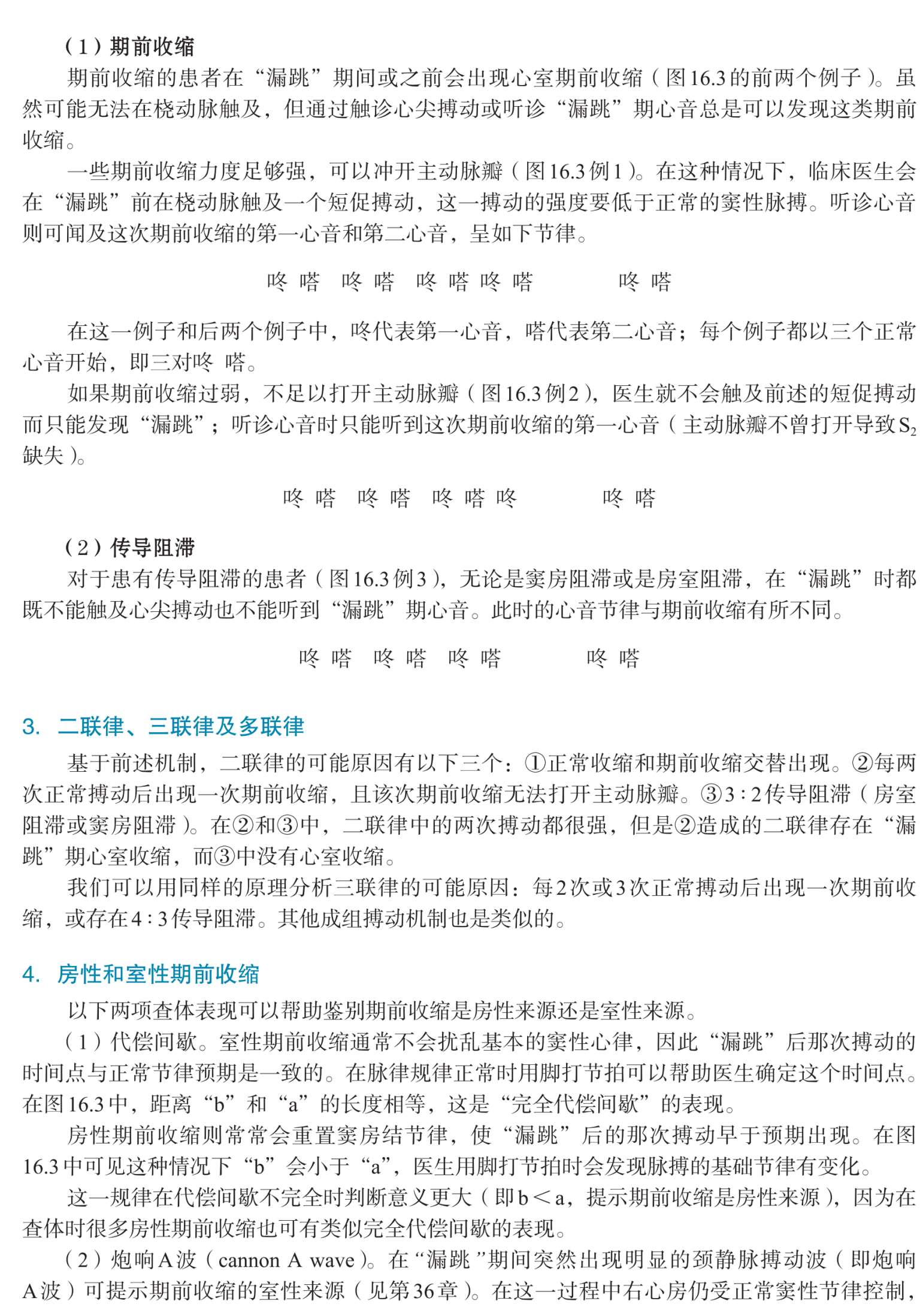 （1）期前收缩

期前收缩的患者在“漏跳”期间或之前会出现心室期前收缩（图16.3的前两个例子）。虽然可能无法在桡动脉触及，但通过触诊心尖搏动或听诊“漏跳”期心音总是可以发现这类期前收缩。

一些期前收缩力度足够强，可以冲开主动脉瓣（图16.3例1）。在这种情况下，临床医生会在“漏跳”前在桡动脉触及一个短促搏动，这一搏动的强度要低于正常的窦性脉搏。听诊心音则可闻及这次期前收缩的第一心音和第二心音，呈如下节律。

咚 嗒　咚 嗒　咚 嗒 咚 嗒　　　咚 嗒

在这一例子和后两个例子中，咚代表第一心音，嗒代表第二心音；每个例子都以三个正常心音开始，即三对咚 嗒。

如果期前收缩过弱，不足以打开主动脉瓣（图16.3例2），医生就不会触及前述的短促搏动而只能发现“漏跳”；听诊心音时只能听到这次期前收缩的第一心音（主动脉瓣不曾打开导致$S_2$缺失）。

咚 嗒　咚 嗒　咚 嗒 咚　　　咚 嗒

（2）传导阻滞

对于患有传导阻滞的患者（图16.3例3），无论是窦房阻滞或是房室阻滞，在“漏跳”时都既不能触及心尖搏动也不能听到“漏跳”期心音。此时的心音节律与期前收缩有所不同。

咚 嗒　咚 嗒　咚 嗒　　　咚 嗒

3. 二联律、三联律及多联律

基于前述机制，二联律的可能原因有以下三个：①正常收缩和期前收缩交替出现。②每两次正常搏动后出现一次期前收缩，且该次期前收缩无法打开主动脉瓣。③3∶2传导阻滞（房室阻滞或窦房阻滞）。在②和③中，二联律中的两次搏动都很强，但是②造成的二联律存在“漏跳”期心室收缩，而③中没有心室收缩。

我们可以用同样的原理分析三联律的可能原因：每2次或3次正常搏动后出现一次期前收缩，或存在4∶3传导阻滞。其他成组搏动机制也是类似的。

4. 房性和室性期前收缩

以下两项查体表现可以帮助鉴别期前收缩是房性来源还是室性来源。

（1）代偿间歇。室性期前收缩通常不会扰乱基本的窦性心律，因此“漏跳”后那次搏动的时间点与正常节律预期是一致的。在脉律规律正常时用脚打节拍可以帮助医生确定这个时间点。在图16.3中，距离“b”和“a”的长度相等，这是“完全代偿间歇”的表现。

房性期前收缩则常常会重置窦房结节律，使“漏跳”后的那次搏动早于预期出现。在图16.3中可见这种情况下“b”会小于“a”，医生用脚打节拍时会发现脉搏的基础节律有变化。

这一规律在代偿间歇不完全时判断意义更大（即b＜a，提示期前收缩是房性来源），因为在查体时很多房性期前收缩也可有类似完全代偿间歇的表现。

（2）炮响A波（cannon A wave）。在“漏跳”期间突然出现明显的颈静脉搏动波（即炮响A波）可提示期前收缩的室性来源（见第36章）。在这一过程中右心房仍受正常窦性节律控制，